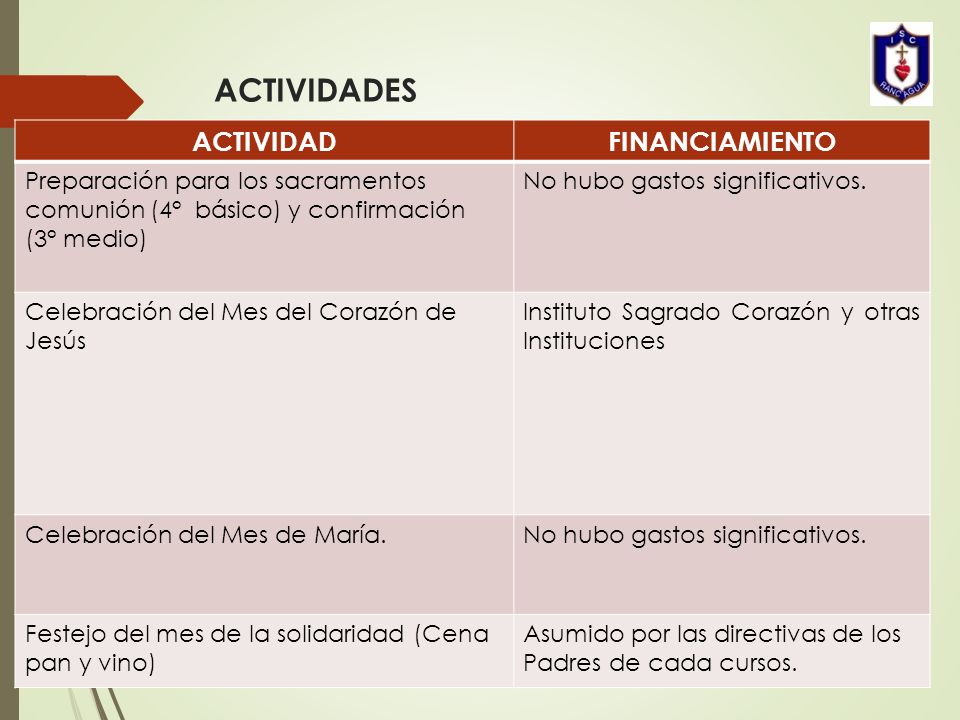 ISC
RANCAGUA

ACTIVIDADES

| ACTIVIDAD | FINANCIAMIENTO |
|---|---|
| Preparación para los sacramentos comunión (4° básico) y confirmación (3° medio) | No hubo gastos significativos. |
| Celebración del Mes del Corazón de Jesús | Instituto Sagrado Corazón y otras Instituciones |
| Celebración del Mes de María. | No hubo gastos significativos. |
| Festejo del mes de la solidaridad (Cena pan y vino) | Asumido por las directivas de los Padres de cada cursos. |